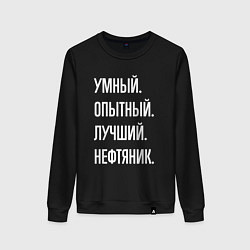 УМНЫЙ.
ОПЫТНЫЙ.
ЛУЧШИЙ.
НЕФТЯНИК.